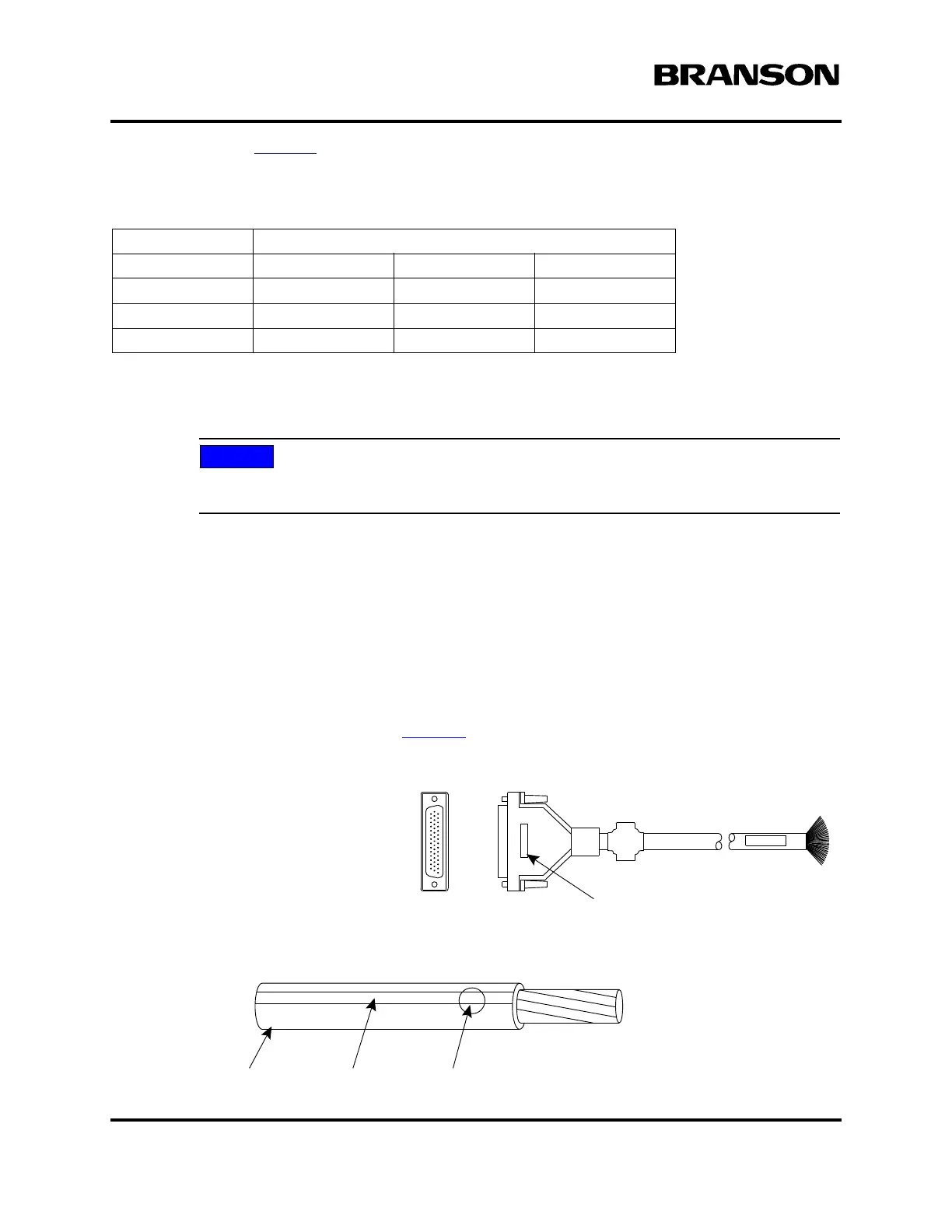 BRANSON